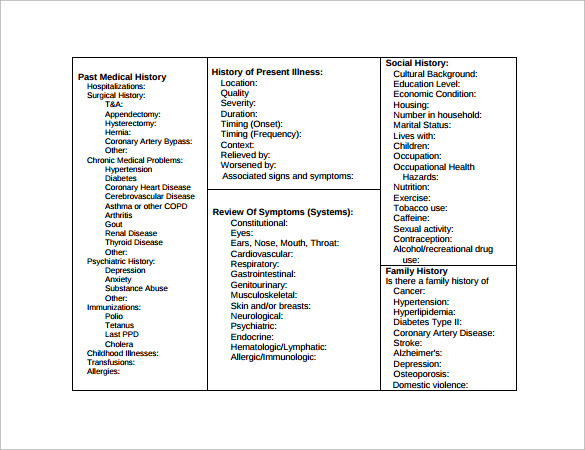 Past Medical History
Hospitalizations:
Surgical History:
T&A:
Appendectomy:
Hysterectomy:
Hernia:
Coronary Artery Bypass:
Other:
Chronic Medical Problems:
Hypertension
Diabetes
Coronary Heart Disease
Cerebrovascular Disease
Asthma or other COPD
Arthritis
Gout
Renal Disease
Thyroid Disease
Other:
Psychiatric History:
Depression
Anxiety
Substance Abuse
Other:
Immunizations:
Polio
Tetanus
Last PPD
Cholera
Childhood Illnesses:
Transfusions:
Allergies:

History of Present Illness:
Location:
Quality
Severity:
Duration:
Timing (Onset):
Timing (Frequency):
Context:
Relieved by:
Worsened by:
Associated signs and symptoms:

Review Of Symptoms (Systems):
Constitutional:
Eyes:
Ears, Nose, Mouth, Throat:
Cardiovascular:
Respiratory:
Gastrointestinal:
Genitourinary:
Musculoskeletal:
Skin and/or breasts:
Neurological:
Psychiatric:
Endocrine:
Hematologic/Lymphatic:
Allergic/Immunologic:

Social History:
Cultural Background:
Education Level:
Economic Condition:
Housing:
Number in household:
Marital Status:
Lives with:
Children:
Occupation:
Occupational Health Hazards:
Nutrition:
Exercise:
Tobacco use:
Caffeine:
Sexual activity:
Contraception:
Alcohol/recreational drug use:

Family History
Is there a family history of
Cancer:
Hypertension:
Hyperlipidemia:
Diabetes Type II:
Coronary Artery Disease:
Stroke:
Alzheimer's:
Depression:
Osteoporosis:
Domestic violence: